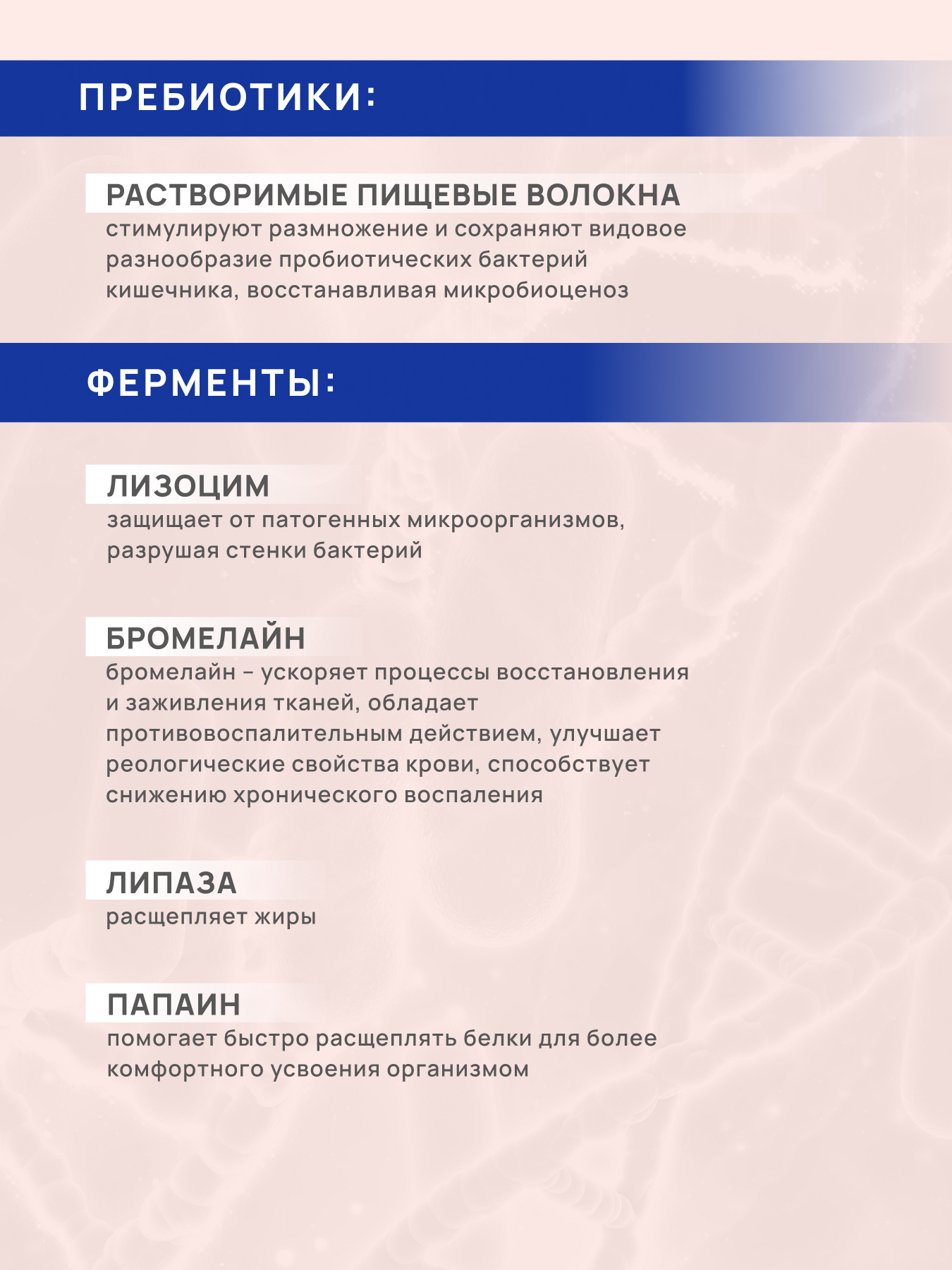 ПРЕБИОТИКИ:

РАСТВОРИМЫЕ ПИЩЕВЫЕ ВОЛОКНА
стимулируют размножение и сохраняют видовое разнообразие пробиотических бактерий кишечника, восстанавливая микробиоценоз

ФЕРМЕНТЫ:

ЛИЗОЦИМ
защищает от патогенных микроорганизмов, разрушая стенки бактерий

БРОМЕЛАЙН
бромелайн – ускоряет процессы восстановления и заживления тканей, обладает противовоспалительным действием, улучшает реологические свойства крови, способствует снижению хронического воспаления

ЛИПАЗА
расщепляет жиры

ПАПАИН
помогает быстро расщеплять белки для более комфортного усвоения организмом